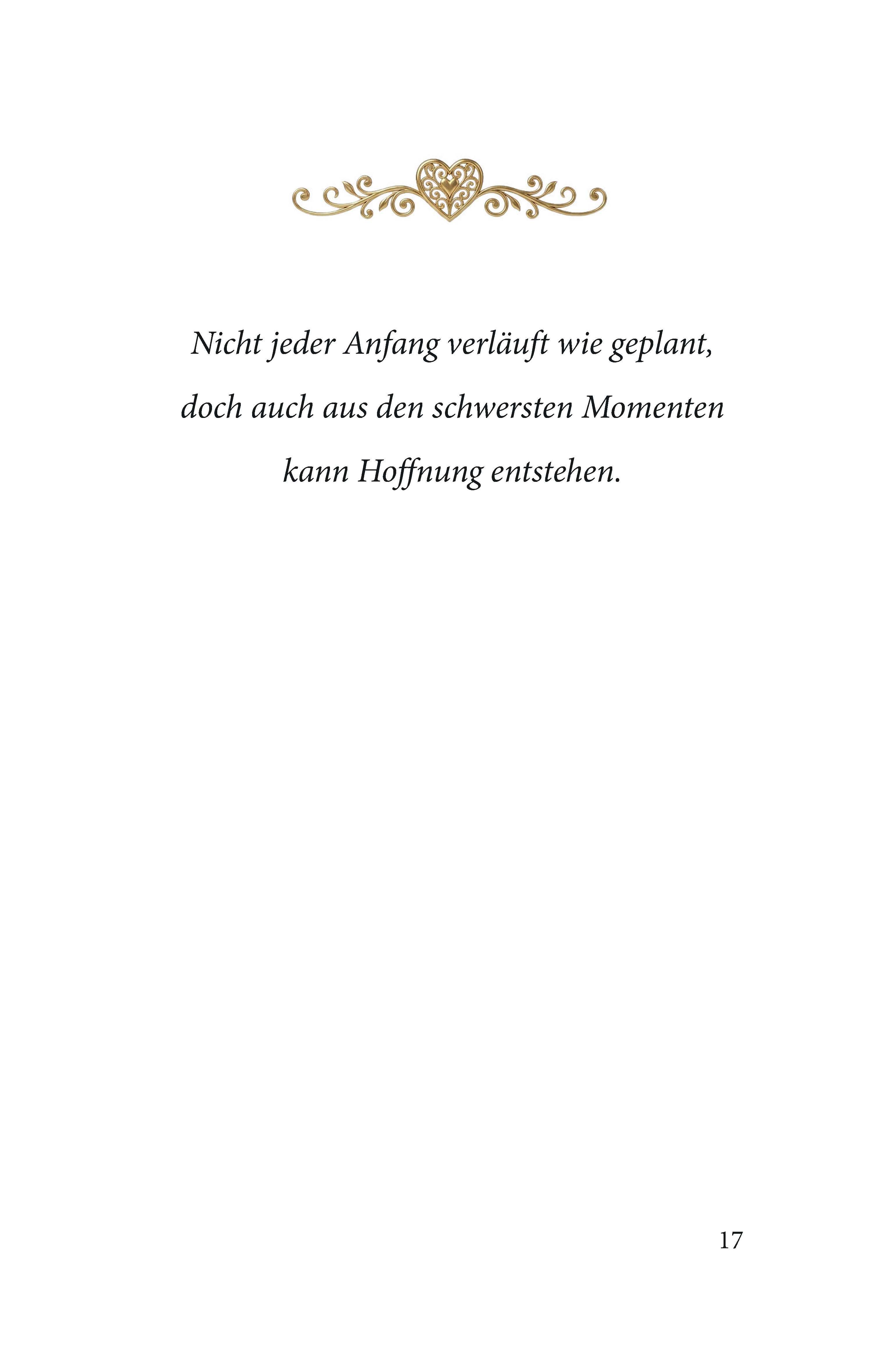 Nicht jeder Anfang verläuft wie geplant, doch auch aus den schwersten Momenten kann Hoffnung entstehen.

17